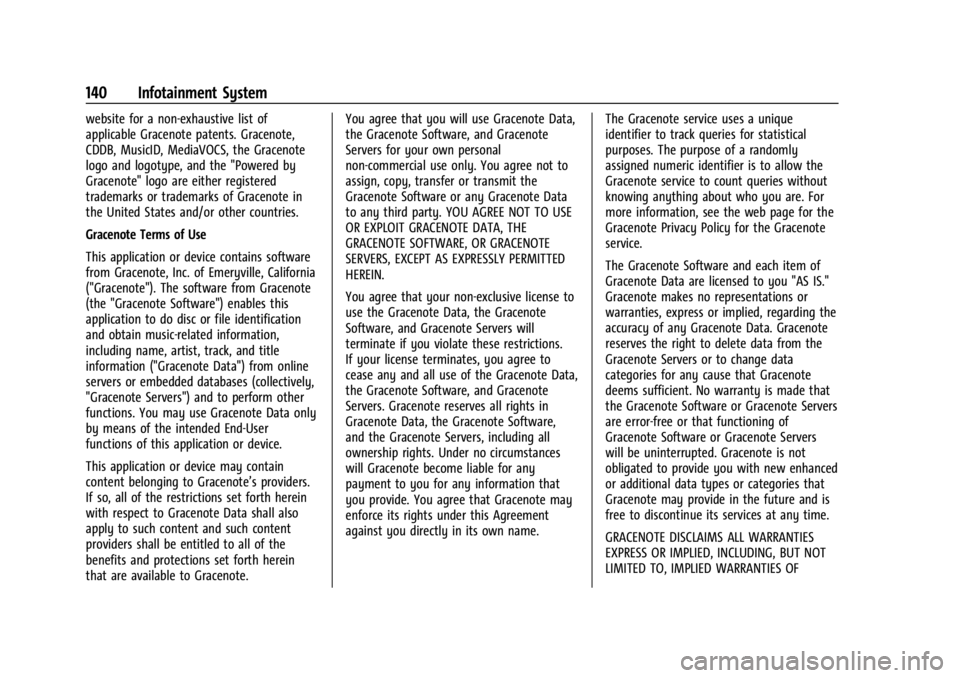 140 Infotainment System

website for a non-exhaustive list of applicable Gracenote patents. Gracenote, CDDB, MusicID, MediaVOCS, the Gracenote logo and logotype, and the "Powered by Gracenote" logo are either registered trademarks or trademarks of Gracenote in the United States and/or other countries.

Gracenote Terms of Use

This application or device contains software from Gracenote, Inc. of Emeryville, California ("Gracenote"). The software from Gracenote (the "Gracenote Software") enables this application to do disc or file identification and obtain music-related information, including name, artist, track, and title information ("Gracenote Data") from online servers or embedded databases (collectively, "Gracenote Servers") and to perform other functions. You may use Gracenote Data only by means of the intended End-User functions of this application or device.

This application or device may contain content belonging to Gracenote's providers. If so, all of the restrictions set forth herein with respect to Gracenote Data shall also apply to such content and such content providers shall be entitled to all of the benefits and protections set forth herein that are available to Gracenote.

You agree that you will use Gracenote Data, the Gracenote Software, and Gracenote Servers for your own personal non-commercial use only. You agree not to assign, copy, transfer or transmit the Gracenote Software or any Gracenote Data to any third party. YOU AGREE NOT TO USE OR EXPLOIT GRACENOTE DATA, THE GRACENOTE SOFTWARE, OR GRACENOTE SERVERS, EXCEPT AS EXPRESSLY PERMITTED HEREIN.

You agree that your non-exclusive license to use the Gracenote Data, the Gracenote Software, and Gracenote Servers will terminate if you violate these restrictions. If your license terminates, you agree to cease any and all use of the Gracenote Data, the Gracenote Software, and Gracenote Servers. Gracenote reserves all rights in Gracenote Data, the Gracenote Software, and the Gracenote Servers, including all ownership rights. Under no circumstances will Gracenote become liable for any payment to you for any information that you provide. You agree that Gracenote may enforce its rights under this Agreement against you directly in its own name.

The Gracenote service uses a unique identifier to track queries for statistical purposes. The purpose of a randomly assigned numeric identifier is to allow the Gracenote service to count queries without knowing anything about who you are. For more information, see the web page for the Gracenote Privacy Policy for the Gracenote service.

The Gracenote Software and each item of Gracenote Data are licensed to you "AS IS." Gracenote makes no representations or warranties, express or implied, regarding the accuracy of any Gracenote Data. Gracenote reserves the right to delete data from the Gracenote Servers or to change data categories for any cause that Gracenote deems sufficient. No warranty is made that the Gracenote Software or Gracenote Servers are error-free or that functioning of Gracenote Software or Gracenote Servers will be uninterrupted. Gracenote is not obligated to provide you with new enhanced or additional data types or categories that Gracenote may provide in the future and is free to discontinue its services at any time.

GRACENOTE DISCLAIMS ALL WARRANTIES EXPRESS OR IMPLIED, INCLUDING, BUT NOT LIMITED TO, IMPLIED WARRANTIES OF

carmanualsonline.info